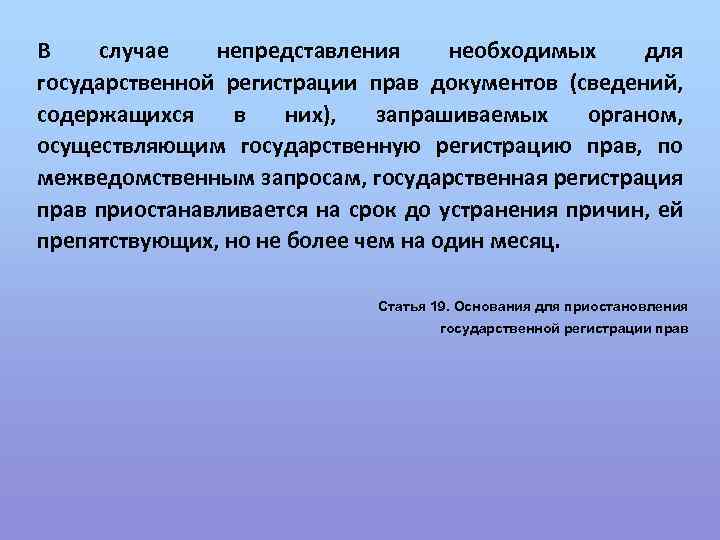 В случае непредставления необходимых для государственной регистрации прав документов (сведений, содержащихся в них), запрашиваемых органом, осуществляющим государственную регистрацию прав, по межведомственным запросам, государственная регистрация прав приостанавливается на срок до устранения причин, ей препятствующих, но не более чем на один месяц.

Статья 19. Основания для приостановления государственной регистрации прав